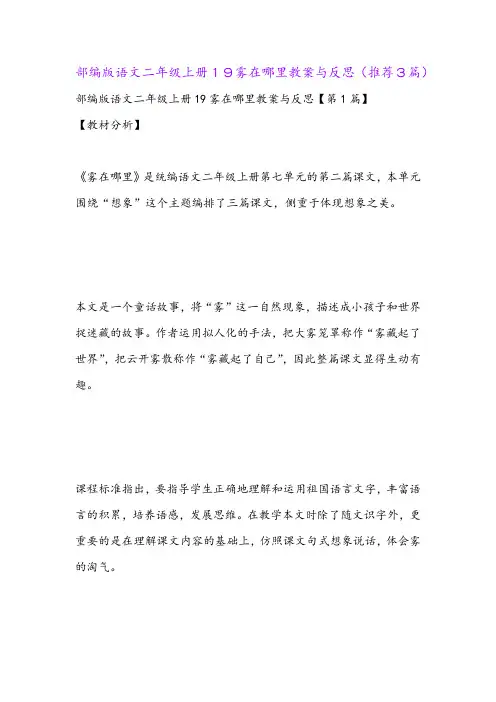 部编版语文二年级上册19雾在哪里教案与反思（推荐3篇）

部编版语文二年级上册19雾在哪里教案与反思【第1篇】

【教材分析】

《雾在哪里》是统编语文二年级上册第七单元的第二篇课文，本单元围绕“想象”这个主题编排了三篇课文，侧重于体现想象之美。

本文是一个童话故事，将“雾”这一自然现象，描述成小孩子和世界捉迷藏的故事。作者运用拟人化的手法，把大雾笼罩称作“雾藏起了世界”，把云开雾散称作“雾藏起了自己”，因此整篇课文显得生动有趣。

课程标准指出，要指导学生正确地理解和运用祖国语言文字，丰富语言的积累，培养语感，发展思维。在教学本文时除了随文识字外，更重要的是在理解课文内容的基础上，仿照课文句式想象说话，体会雾的淘气。